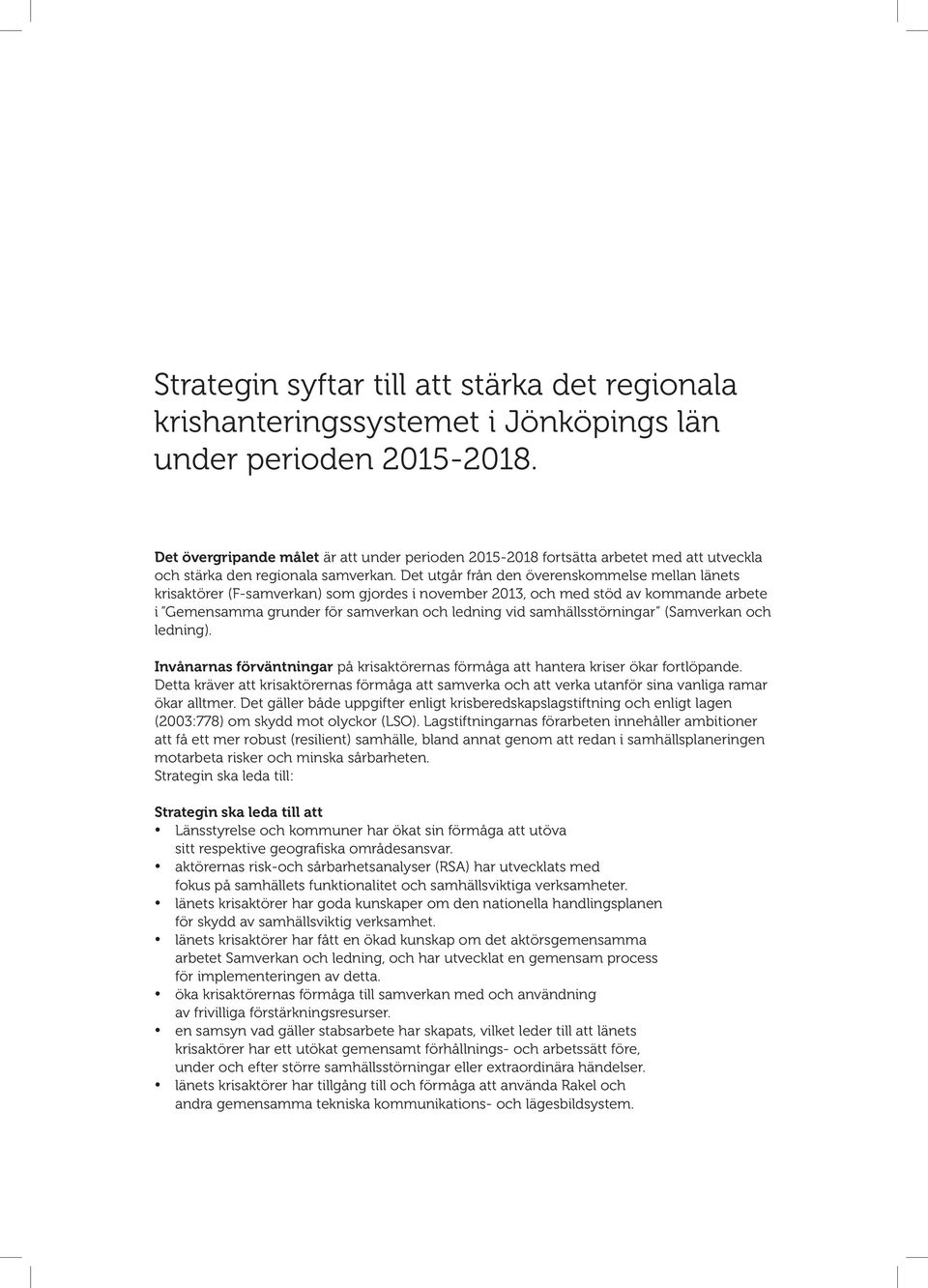 Strategin syftar till att stärka det regionala krishanteringssystemet i Jönköpings län under perioden 2015-2018.

Det övergripande målet är att under perioden 2015-2018 fortsätta arbetet med att utveckla och stärka den regionala samverkan. Det utgår från den överenskommelse mellan länets krisaktörer (F-samverkan) som gjordes i november 2013, och med stöd av kommande arbete i "Gemensamma grunder för samverkan och ledning vid samhällsstörningar" (Samverkan och ledning).

Invånarnas förväntningar på krisaktörernas förmåga att hantera kriser ökar fortlöpande. Detta kräver att krisaktörernas förmåga att samverka och att verka utanför sina vanliga ramar ökar alltmer. Det gäller både uppgifter enligt krisberedskapslagstiftning och enligt lagen (2003:778) om skydd mot olyckor (LSO). Lagstiftningarnas förarbeten innehåller ambitioner att få ett mer robust (resilient) samhälle, bland annat genom att redan i samhällsplaneringen motarbeta risker och minska sårbarheten.
Strategin ska leda till:

Strategin ska leda till att
• Länsstyrelse och kommuner har ökat sin förmåga att utöva sitt respektive geografiska områdesansvar.
• aktörernas risk-och sårbarhetsanalyser (RSA) har utvecklats med fokus på samhällets funktionalitet och samhällsviktiga verksamheter.
• länets krisaktörer har goda kunskaper om den nationella handlingsplanen för skydd av samhällsviktig verksamhet.
• länets krisaktörer har fått en ökad kunskap om det aktörsgemensamma arbetet Samverkan och ledning, och har utvecklat en gemensam process för implementeringen av detta.
• öka krisaktörernas förmåga till samverkan med och användning av frivilliga förstärkningsresurser.
• en samsyn vad gäller stabsarbete har skapats, vilket leder till att länets krisaktörer har ett utökat gemensamt förhållnings- och arbetssätt före, under och efter större samhällsstörningar eller extraordinära händelser.
• länets krisaktörer har tillgång till och förmåga att använda Rakel och andra gemensamma tekniska kommunikations- och lägesbildsystem.